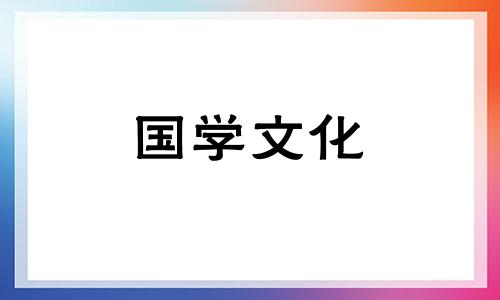 国学文化